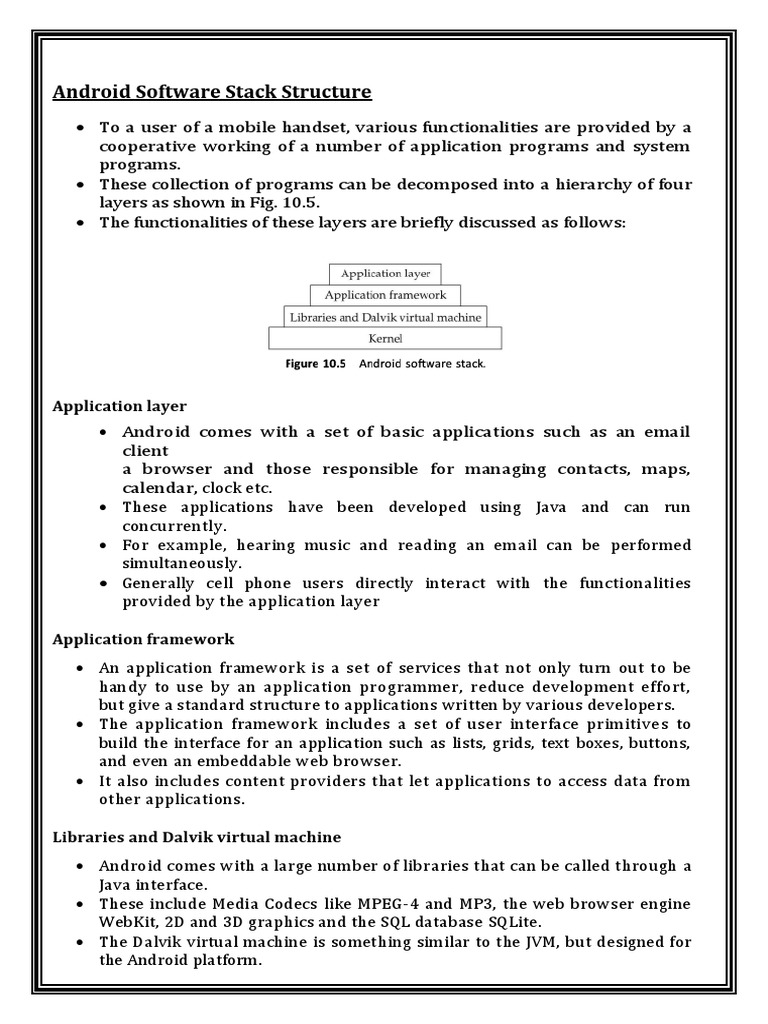 Android Software Stack Structure

• To a user of a mobile handset, various functionalities are provided by a cooperative working of a number of application programs and system programs.
• These collection of programs can be decomposed into a hierarchy of four layers as shown in Fig. 10.5.
• The functionalities of these layers are briefly discussed as follows:

Application layer
Application framework
Libraries and Dalvik virtual machine
Kernel
Figure 10.5 Android software stack.

Application layer

• Android comes with a set of basic applications such as an email client
a browser and those responsible for managing contacts, maps, calendar, clock etc.
• These applications have been developed using Java and can run concurrently.
• For example, hearing music and reading an email can be performed simultaneously.
• Generally cell phone users directly interact with the functionalities provided by the application layer

Application framework

• An application framework is a set of services that not only turn out to be handy to use by an application programmer, reduce development effort, but give a standard structure to applications written by various developers.
• The application framework includes a set of user interface primitives to build the interface for an application such as lists, grids, text boxes, buttons, and even an embeddable web browser.
• It also includes content providers that let applications to access data from other applications.

Libraries and Dalvik virtual machine

• Android comes with a large number of libraries that can be called through a Java interface.
• These include Media Codecs like MPEG-4 and MP3, the web browser engine WebKit, 2D and 3D graphics and the SQL database SQLite.
• The Dalvik virtual machine is something similar to the JVM, but designed for the Android platform.